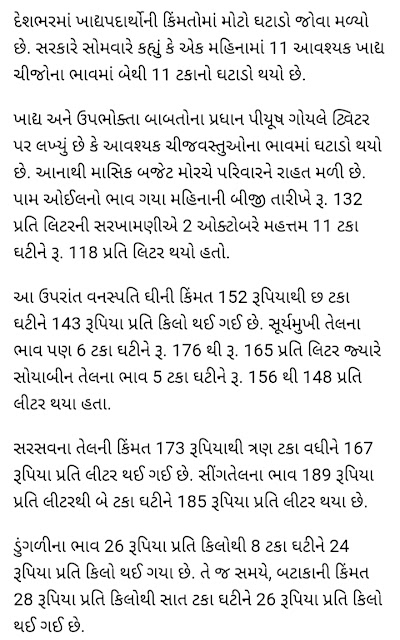 દેશભરમાં ખાદ્યપદાર્થોની કિંમતોમાં મોટો ઘટાડો જોવા મળ્યો છે. સરકારે સોમવારે કહ્યું કે એક મહિનામાં 11 આવશ્યક ખાદ્ય ચીજોના ભાવમાં બેથી 11 ટકાનો ઘટાડો થયો છે.

ખાદ્ય અને ઉપભોક્તા બાબતોના પ્રધાન પીયૂષ ગોયલે ટ્વિટર પર લખ્યું છે કે આવશ્યક ચીજવસ્તુઓના ભાવમાં ઘટાડો થયો છે. આનાથી માસિક બજેટ મોરચે પરિવારને રાહત મળી છે. પામ ઓઈલનો ભાવ ગયા મહિનાની બીજી તારીખે રૂ. 132 પ્રતિ લિટરની સરખામણીએ 2 ઓક્ટોબરે મહત્તમ 11 ટકા ઘટીને રૂ. 118 પ્રતિ લિટર થયો હતો.

આ ઉપરાંત વનસ્પતિ ઘીની કિંમત 152 રૂપિયાથી છ ટકા ઘટીને 143 રૂપિયા પ્રતિ કિલો થઈ ગઈ છે. સૂર્યમુખી તેલના ભાવ પણ 6 ટકા ઘટીને રૂ. 176 થી રૂ. 165 પ્રતિ લિટર જ્યારે સોયાબીન તેલના ભાવ 5 ટકા ઘટીને રૂ. 156 થી 148 પ્રતિ લીટર થયા હતા.

સરસવના તેલની કિંમત 173 રૂપિયાથી ત્રણ ટકા વધીને 167 રૂપિયા પ્રતિ લીટર થઈ ગઈ છે. સીંગતેલના ભાવ 189 રૂપિયા પ્રતિ લીટરથી બે ટકા ઘટીને 185 રૂપિયા પ્રતિ લીટર થયા છે.

ડુંગળીના ભાવ 26 રૂપિયા પ્રતિ કિલોથી 8 ટકા ઘટીને 24 રૂપિયા પ્રતિ કિલો થઈ ગયા છે. તે જ સમયે, બટાકાની કિંમત 28 રૂપિયા પ્રતિ કિલોથી સાત ટકા ઘટીને 26 રૂપિયા પ્રતિ કિલો થઈ ગઈ છે.